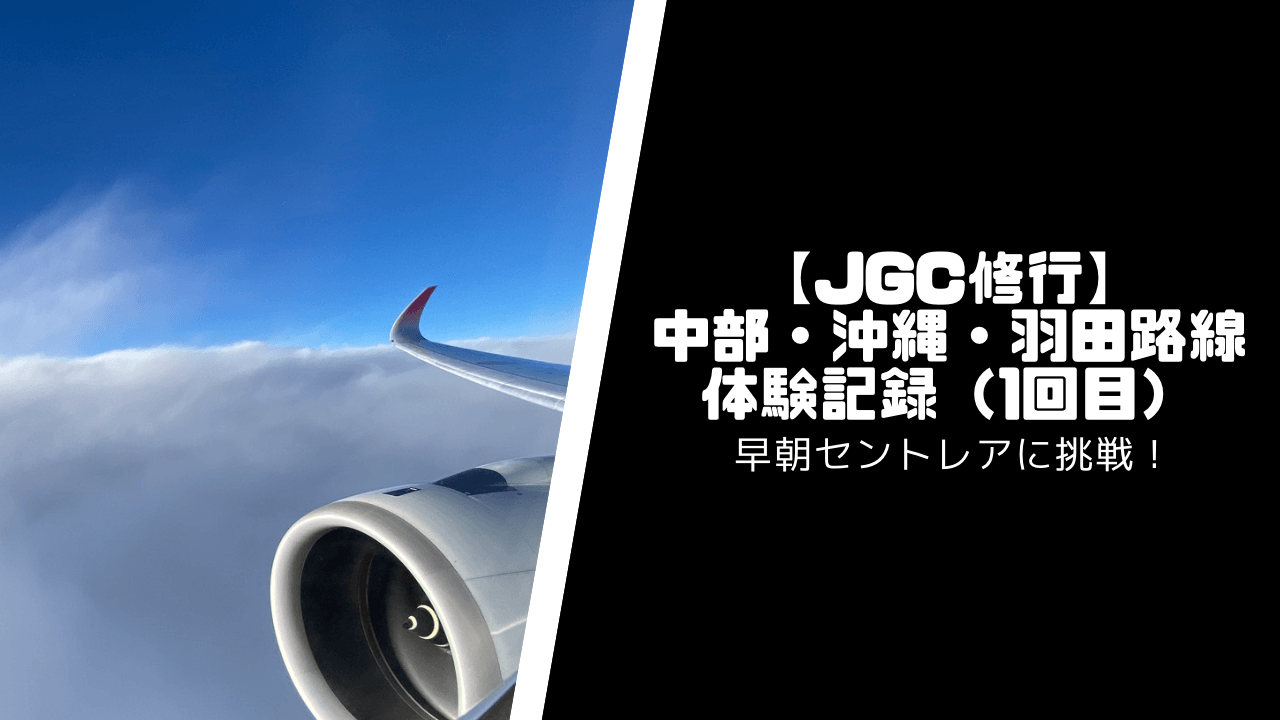 【JGC修行】
中部・沖縄・羽田路線
体験記録（1回目）
早朝セントレアに挑戦！